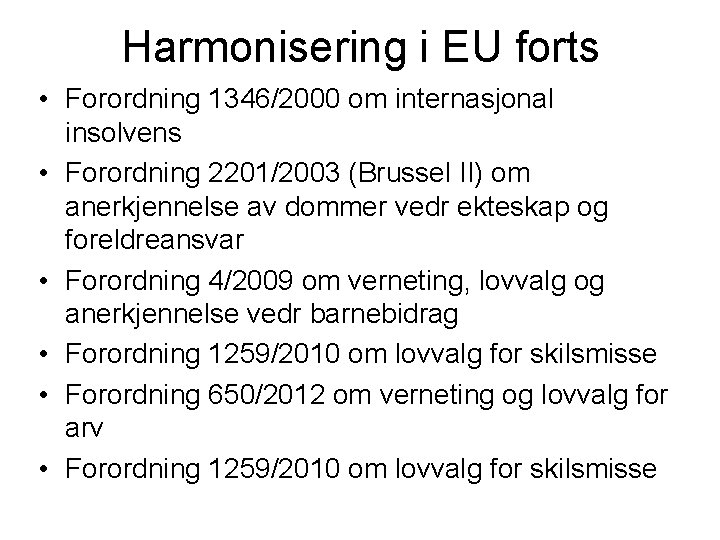 Harmonisering i EU forts

• Forordning 1346/2000 om internasjonal insolvens
• Forordning 2201/2003 (Brussel II) om anerkjennelse av dommer vedr ekteskap og foreldreansvar
• Forordning 4/2009 om verneting, lovvalg og anerkjennelse vedr barnebidrag
• Forordning 1259/2010 om lovvalg for skilsmisse
• Forordning 650/2012 om verneting og lovvalg for arv
• Forordning 1259/2010 om lovvalg for skilsmisse